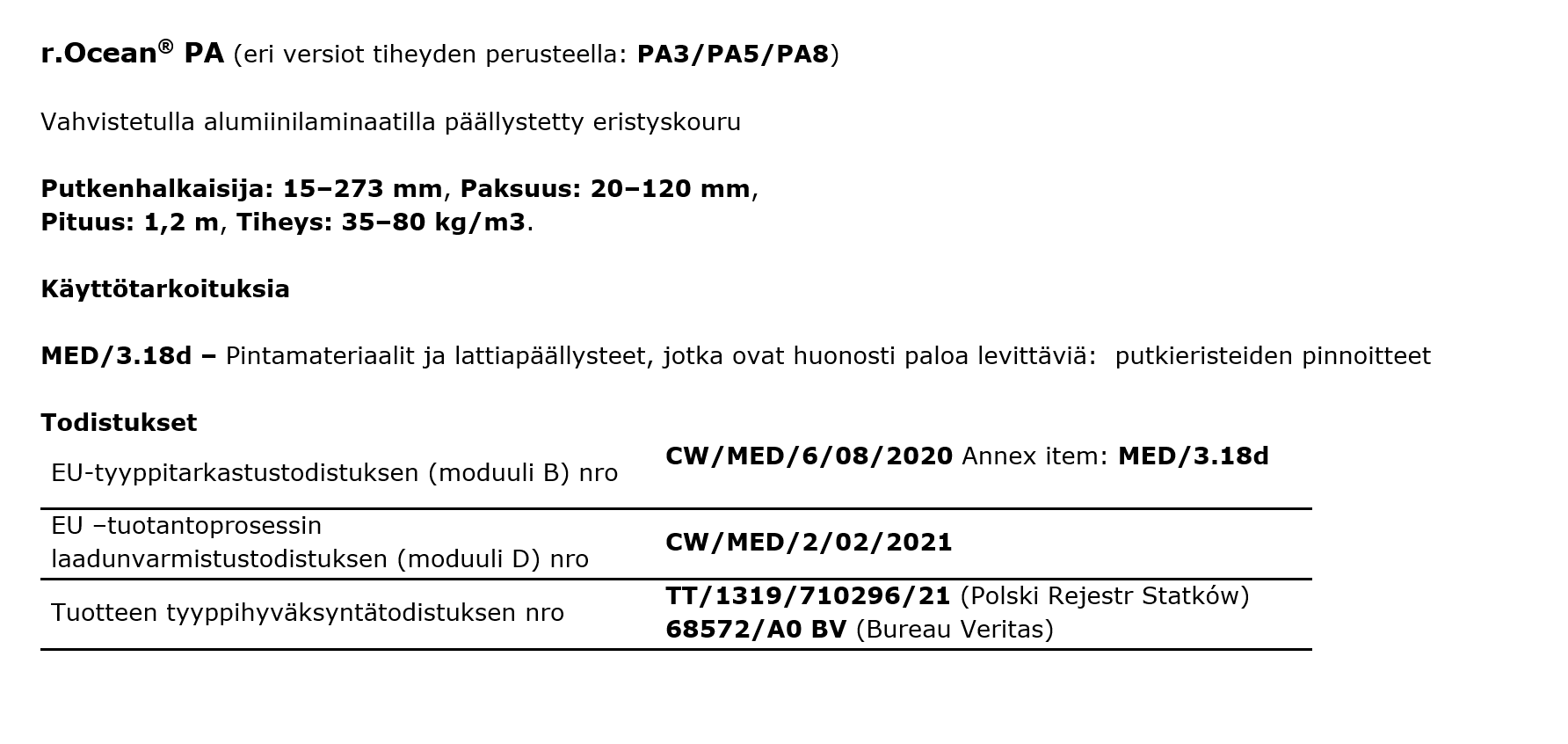 r.Ocean® PA (eri versiot tiheyden perusteella: PA3/PA5/PA8)

Vahvistetulla alumiinilaminaatilla päällystetty eristyskouru

Putkenhalkaisija: 15–273 mm, Paksuus: 20–120 mm, Pituus: 1,2 m, Tiheys: 35–80 kg/m3.

Käyttötarkoituksia

MED/3.18d – Pintamateriaalit ja lattiapäällysteet, jotka ovat huonosti paloa levittäviä: putkieristeiden pinnoitteet

Todistukset

| | |
|---|---|
| EU-tyyppitarkastustodistuksen (moduuli B) nro | CW/MED/6/08/2020 Annex item: MED/3.18d |
| EU –tuotantoprosessin laadunvarmistustodistuksen (moduuli D) nro | CW/MED/2/02/2021 |
| Tuotteen tyyppihyväksyntätodistuksen nro | TT/1319/710296/21 (Polski Rejestr Statków) 68572/A0 BV (Bureau Veritas) |